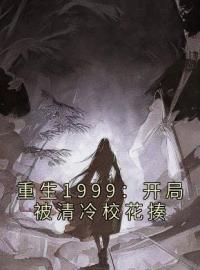 重生1999：开局被清冷校花揍